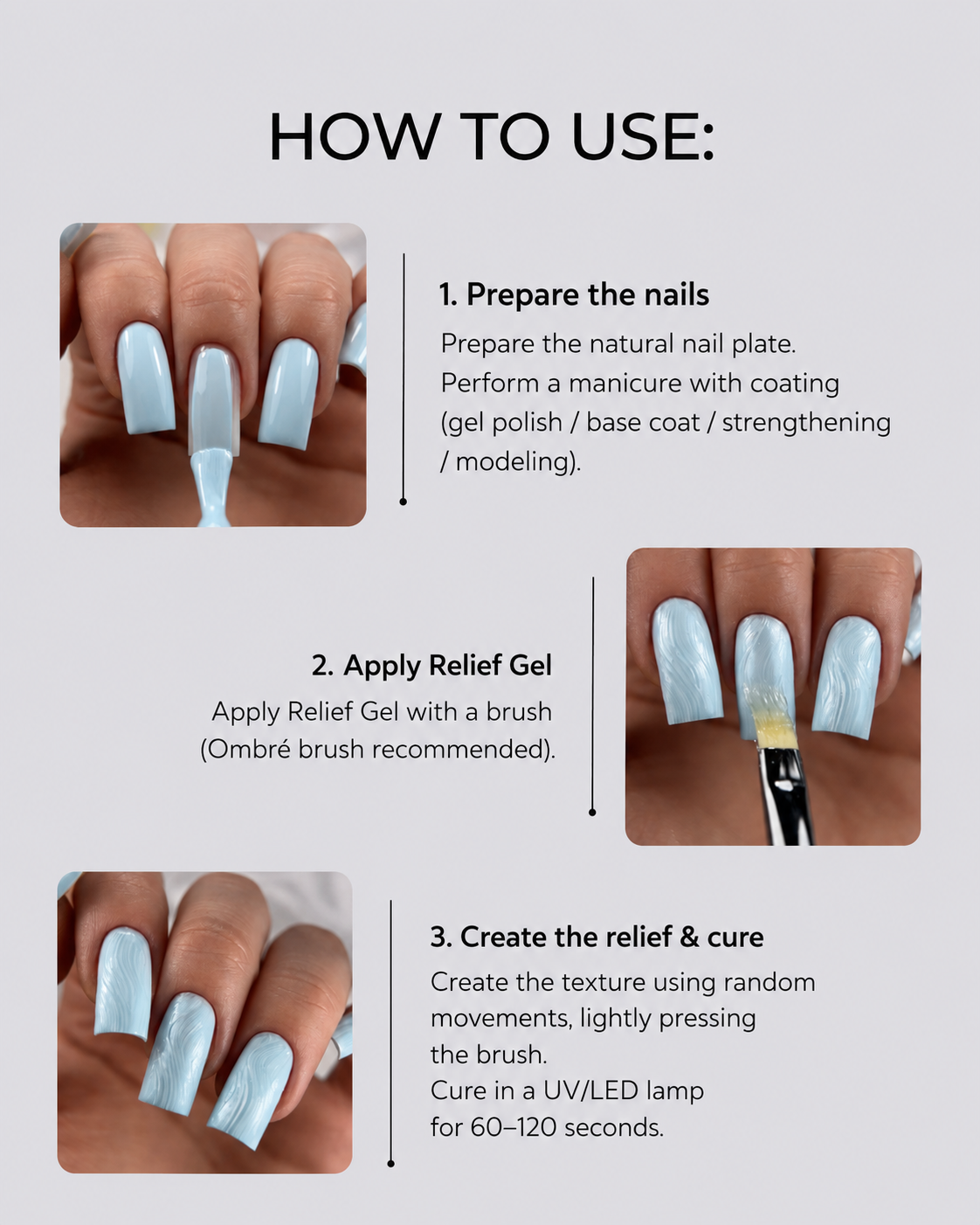 HOW TO USE:

1. Prepare the nails

Prepare the natural nail plate. Perform a manicure with coating (gel polish / base coat / strengthening / modeling).

2. Apply Relief Gel

Apply Relief Gel with a brush (Ombré brush recommended).

3. Create the relief & cure

Create the texture using random movements, lightly pressing the brush.
Cure in a UV/LED lamp for 60–120 seconds.